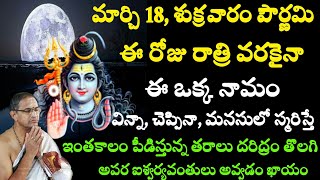 మార్చి 18, శుక్రవారం పౌర్ణమి
ఈ రోజు రాత్రి వరకైనా
ఈ ఒక్క నామం
విన్నా, చెప్పినా, మనసులో స్మరిస్తే
ఇంతకాలం పీడిస్తున్న తరాలు దరిద్రం తొలగి
అపర ఐశ్వర్యవంతులు అవ్వడం ఖాయం